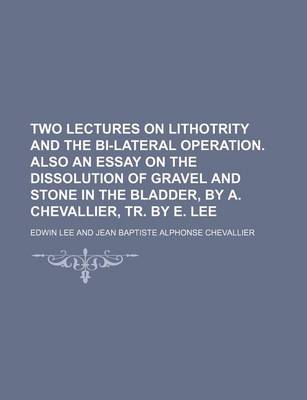 TWO LECTURES ON LITHOTRITY AND THE BI-LATERAL OPERATION. ALSO AN ESSAY ON THE DISSOLUTION OF GRAVEL AND STONE IN THE BLADDER, BY A. CHEVALLIER, TR. BY E. LEE

EDWIN LEE AND JEAN BAPTISTE ALPHONSE CHEVALLIER